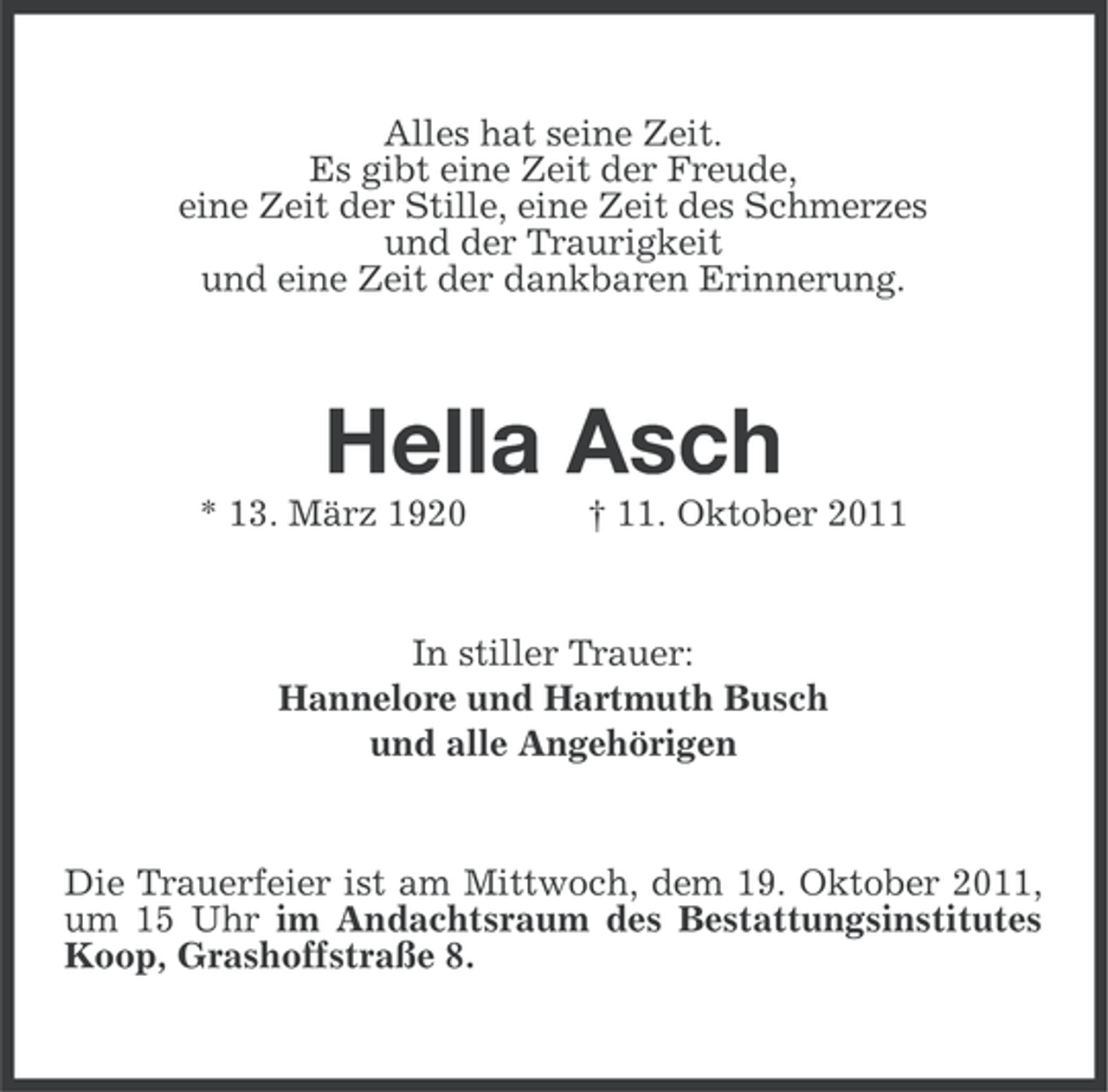 Alles hat seine Zeit.
Es gibt eine Zeit der Freude,
eine Zeit der Stille, eine Zeit des Schmerzes
und der Traurigkeit
und eine Zeit der dankbaren Erinnerung.

Hella Asch

* 13. März 1920 † 11. Oktober 2011

In stiller Trauer:
Hannelore und Hartmuth Busch
und alle Angehörigen

Die Trauerfeier ist am Mittwoch, dem 19. Oktober 2011, um 15 Uhr im Andachtsraum des Bestattungsinstitutes Koop, Grashoffstraße 8.